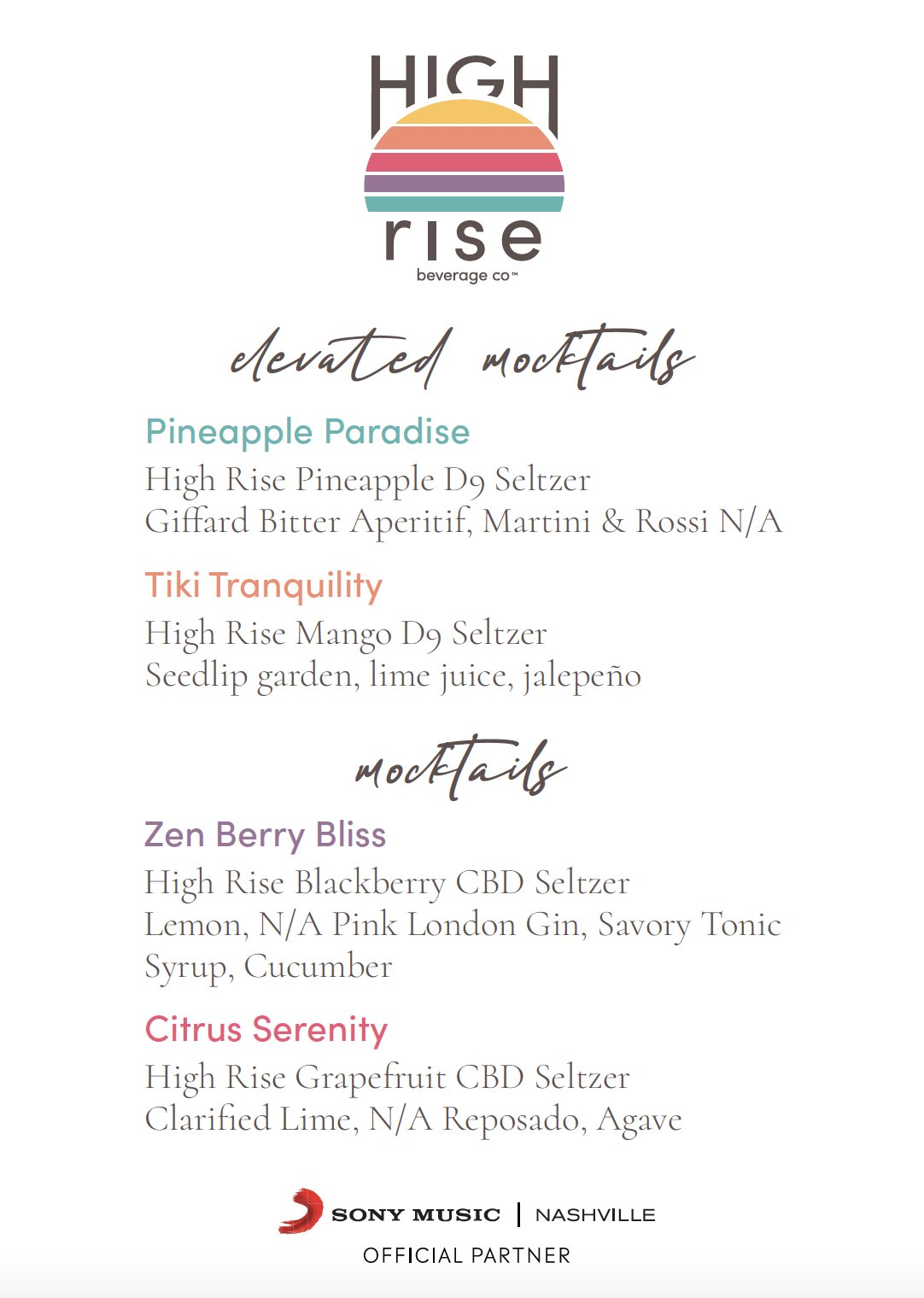 HIGH rise
beverage co™

elevated mocktails

Pineapple Paradise
High Rise Pineapple D9 Seltzer
Giffard Bitter Aperitif, Martini & Rossi N/A

Tiki Tranquility
High Rise Mango D9 Seltzer
Seedlip garden, lime juice, jalepeño

mocktails

Zen Berry Bliss
High Rise Blackberry CBD Seltzer
Lemon, N/A Pink London Gin, Savory Tonic Syrup, Cucumber

Citrus Serenity
High Rise Grapefruit CBD Seltzer
Clarified Lime, N/A Reposado, Agave

SONY MUSIC | NASHVILLE
OFFICIAL PARTNER